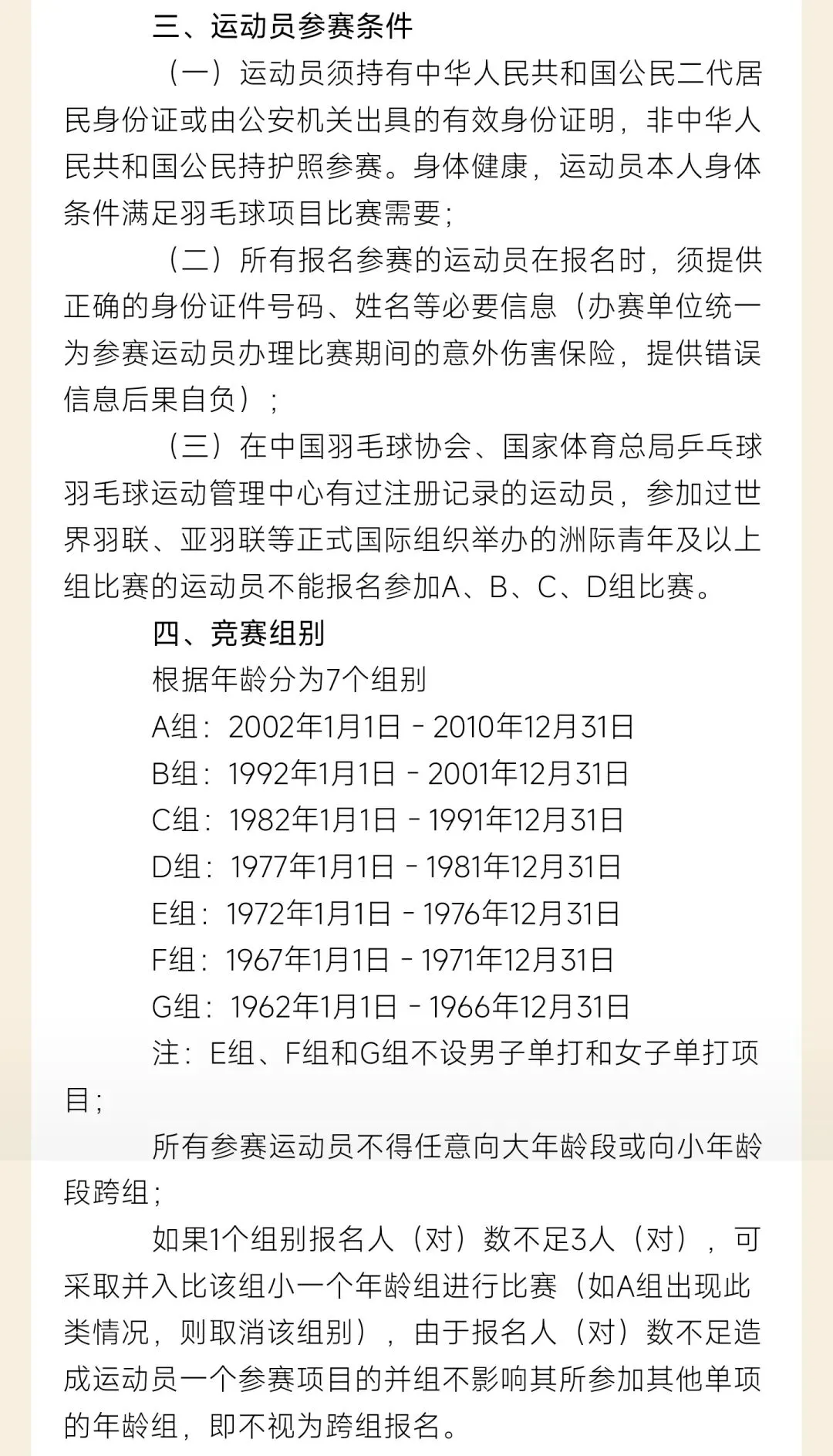 三、运动员参赛条件

（一）运动员须持有中华人民共和国公民二代居民身份证或由公安机关出具的有效身份证明，非中华人民共和国公民持护照参赛。身体健康，运动员本人身体条件满足羽毛球项目比赛需要；

（二）所有报名参赛的运动员在报名时，须提供正确的身份证件号码、姓名等必要信息（办赛单位统一为参赛运动员办理比赛期间的意外伤害保险，提供错误信息后果自负）；

（三）在中国羽毛球协会、国家体育总局乒乓球羽毛球运动管理中心有过注册记录的运动员，参加过世界羽联、亚羽联等正式国际组织举办的洲际青年及以上组比赛的运动员不能报名参加A、B、C、D组比赛。

四、竞赛组别

根据年龄分为7个组别

A组：2002年1月1日 - 2010年12月31日

B组：1992年1月1日 - 2001年12月31日

C组：1982年1月1日 - 1991年12月31日

D组：1977年1月1日 - 1981年12月31日

E组：1972年1月1日 - 1976年12月31日

F组：1967年1月1日 - 1971年12月31日

G组：1962年1月1日 - 1966年12月31日

注：E组、F组和G组不设男子单打和女子单打项目；

所有参赛运动员不得任意向大年龄段或向小年龄段跨组；

如果1个组别报名人（对）数不足3人（对），可采取并入比该组小一个年龄组进行比赛（如A组出现此类情况，则取消该组别），由于报名人（对）数不足造成运动员一个参赛项目的并组不影响其所参加其他单项的年龄组，即不视为跨组报名。